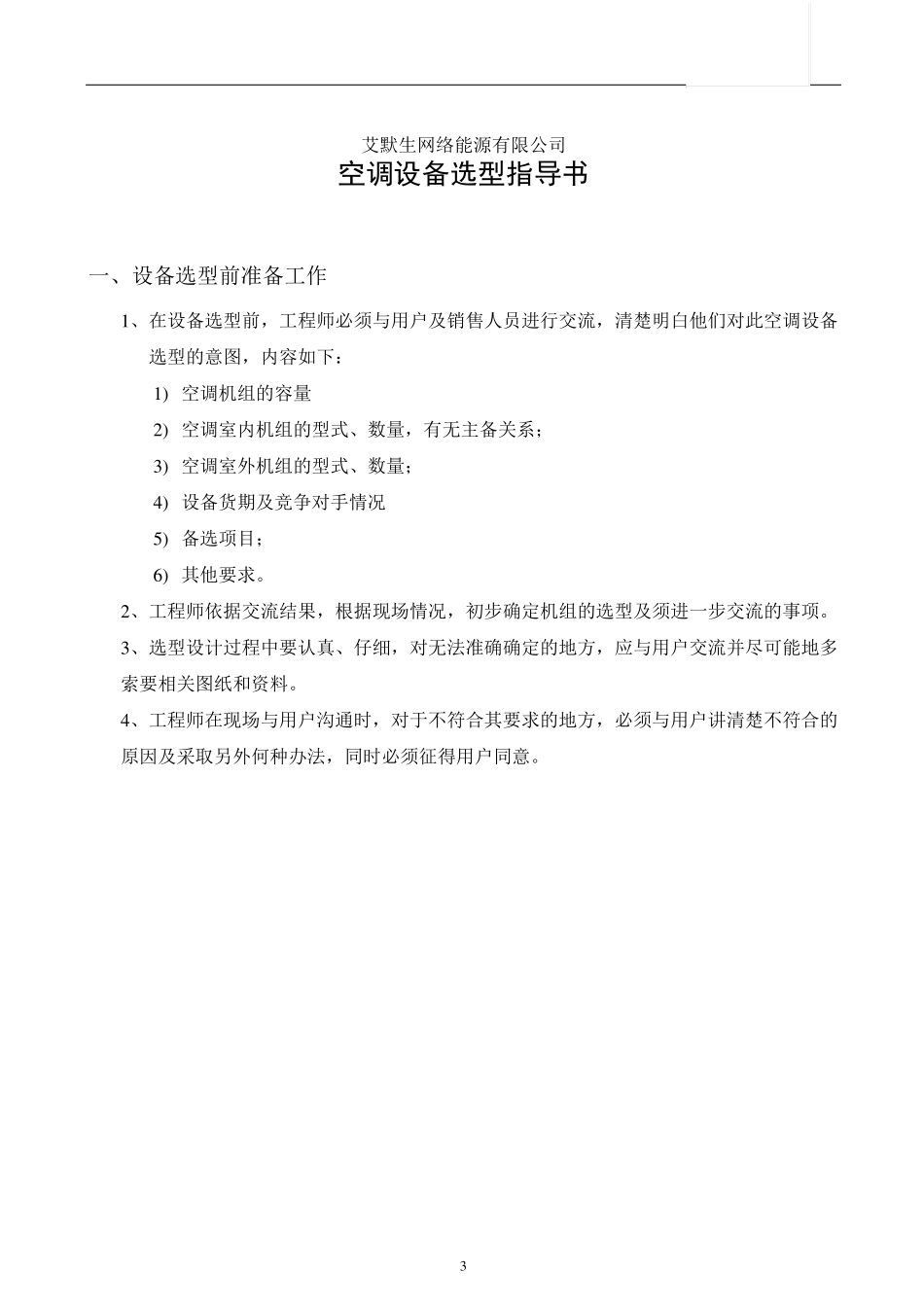 艾默生网络能源有限公司
空调设备选型指导书

一、设备选型前准备工作

1、在设备选型前，工程师必须与用户及销售人员进行交流，清楚明白他们对此空调设备选型的意图，内容如下：

1) 空调机组的容量

2) 空调室内机组的型式、数量，有无主备关系；

3) 空调室外机组的型式、数量；

4) 设备货期及竞争对手情况

5) 备选项目；

6) 其他要求。

2、工程师依据交流结果，根据现场情况，初步确定机组的选型及须进一步交流的事项。

3、选型设计过程中要认真、仔细，对无法准确确定的地方，应与用户交流并尽可能地多索要相关图纸和资料。

4、工程师在现场与用户沟通时，对于不符合其要求的地方，必须与用户讲清楚不符合的原因及采取另外何种办法，同时必须征得用户同意。

3